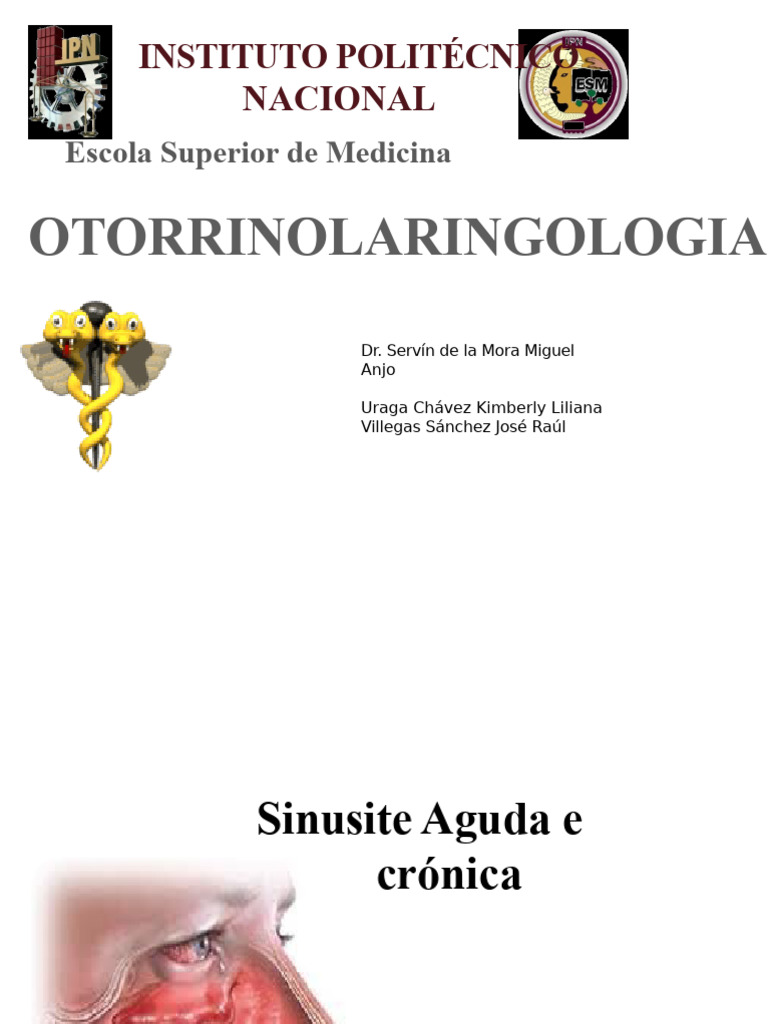 IPN

INSTITUTO POLITÉCNICO NACIONAL

IPN
ESM

Escola Superior de Medicina

OTORRINOLARINGOLOGIA

Dr. Servín de la Mora Miguel Anjo

Uraga Chávez Kimberly Liliana
Villegas Sánchez José Raúl

Sinusite Aguda e crónica